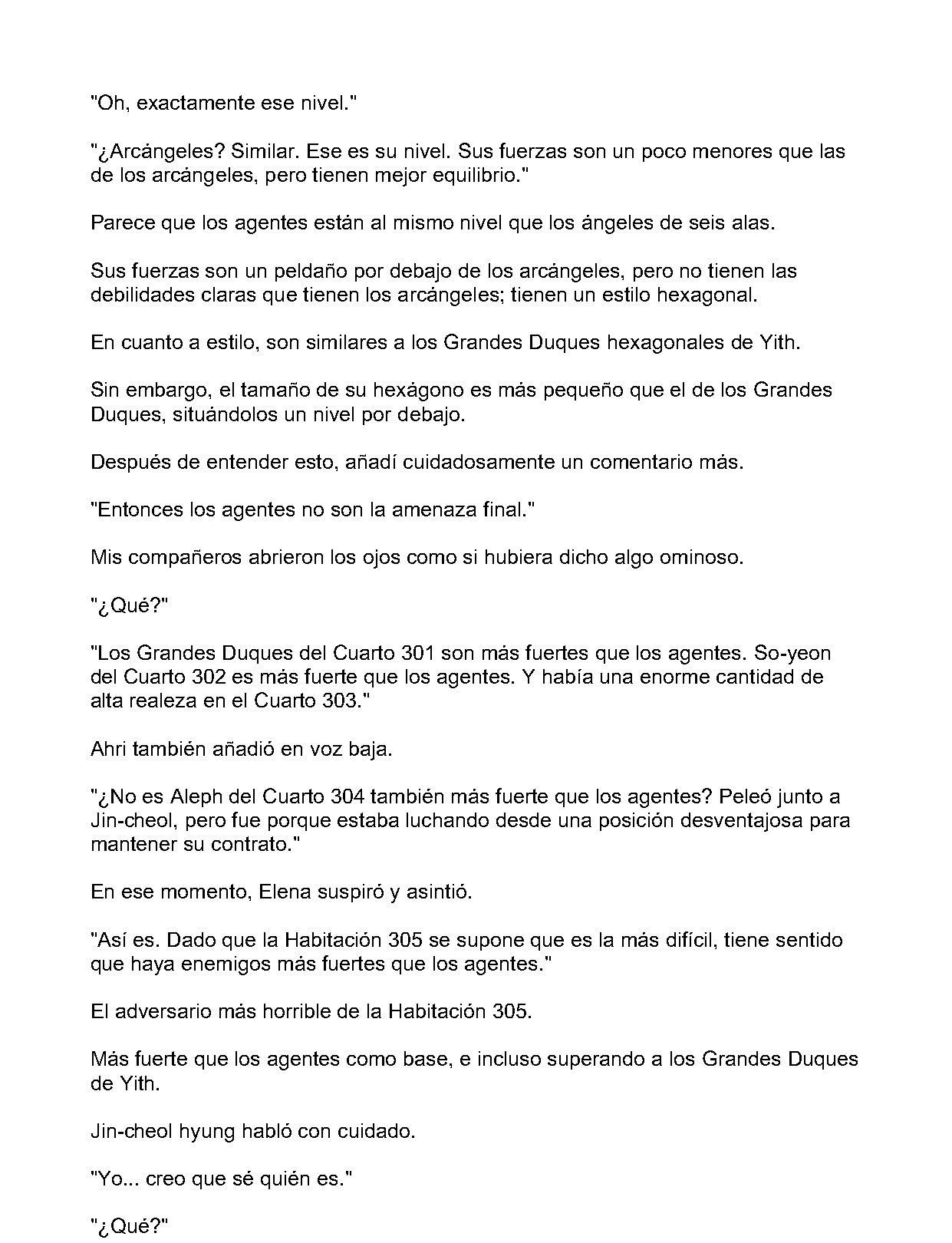 "Oh, exactamente ese nivel."

"¿Arcángeles? Similar. Ese es su nivel. Sus fuerzas son un poco menores que las de los arcángeles, pero tienen mejor equilibrio."

Parece que los agentes están al mismo nivel que los ángeles de seis alas.

Sus fuerzas son un peldaño por debajo de los arcángeles, pero no tienen las debilidades claras que tienen los arcángeles; tienen un estilo hexagonal.

En cuanto a estilo, son similares a los Grandes Duques hexagonales de Yith.

Sin embargo, el tamaño de su hexágono es más pequeño que el de los Grandes Duques, situándolos un nivel por debajo.

Después de entender esto, añadí cuidadosamente un comentario más.

"Entonces los agentes no son la amenaza final."

Mis compañeros abrieron los ojos como si hubiera dicho algo ominoso.

"¿Qué?"

"Los Grandes Duques del Cuarto 301 son más fuertes que los agentes. So-yeon del Cuarto 302 es más fuerte que los agentes. Y había una enorme cantidad de alta realeza en el Cuarto 303."

Ahri también añadió en voz baja.

"¿No es Aleph del Cuarto 304 también más fuerte que los agentes? Peleó junto a Jin-cheol, pero fue porque estaba luchando desde una posición desventajosa para mantener su contrato."

En ese momento, Elena suspiró y asintió.

"Así es. Dado que la Habitación 305 se supone que es la más difícil, tiene sentido que haya enemigos más fuertes que los agentes."

El adversario más horrible de la Habitación 305.

Más fuerte que los agentes como base, e incluso superando a los Grandes Duques de Yith.

Jin-cheol hyung habló con cuidado.

"Yo... creo que sé quién es."

"¿Qué?"